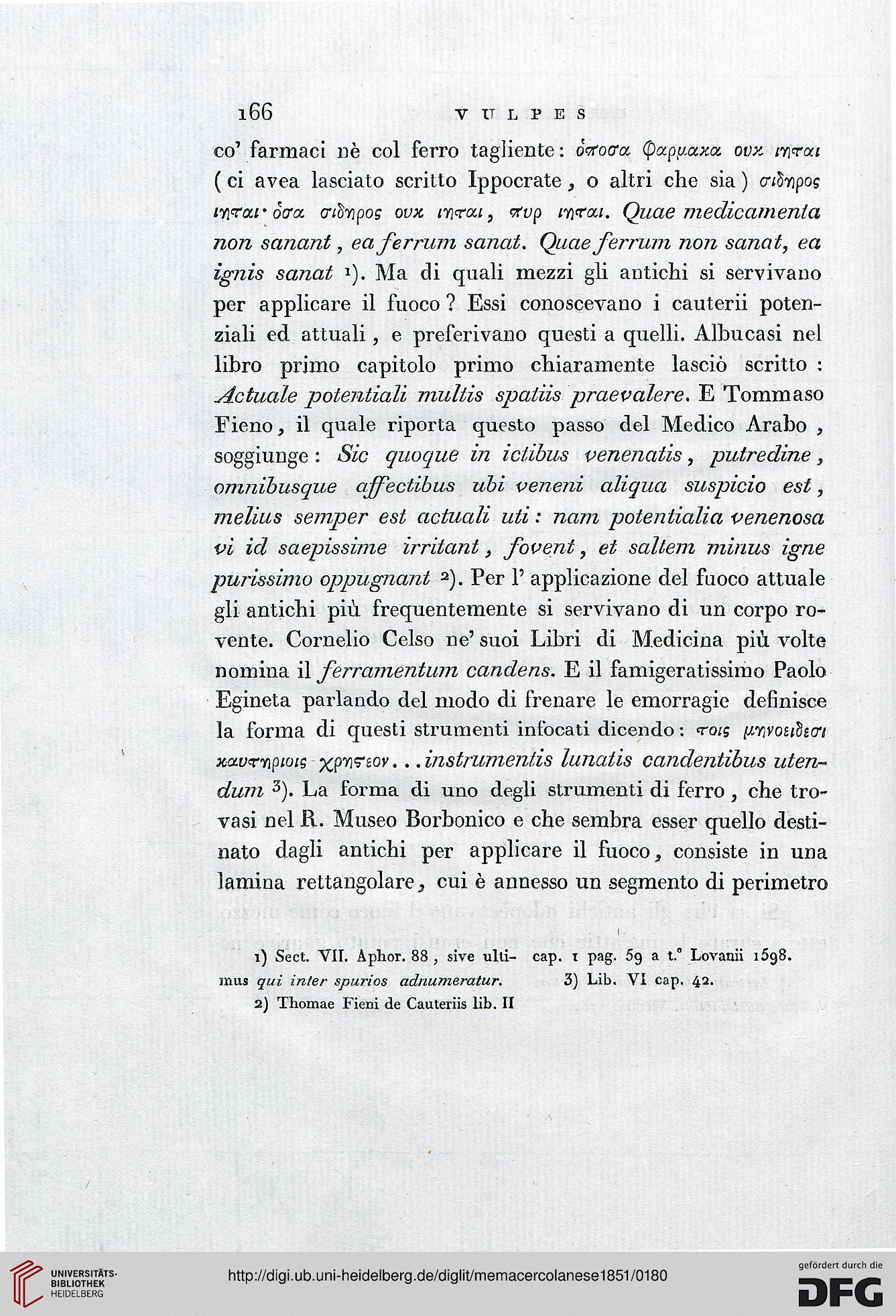 166 VULPES

co' farmaci nè col ferro tagliente: ὁποσα φαρμακα ουκ ιηται (ci avea lasciato scritto Ippocrate, o altri che sia) σιδηρος ιηται· ὁσα σιδηρος ουκ ιηται, πυρ ιηται. Quae medicamenta non sanant, ea ferrum sanat. Quae ferrum non sanat, ea ignis sanat ¹). Ma di quali mezzi gli antichi si servivano per applicare il fuoco? Essi conoscevano i cauterii potenziali ed attuali, e preferivano questi a quelli. Albucasi nel libro primo capitolo primo chiaramente lasciò scritto: Actuale potentiali multis spatiis praevalere. E Tommaso Fieno, il quale riporta questo passo del Medico Arabo, soggiunge: Sic quoque in ictibus venenatis, putredine, omnibusque affectibus ubi veneni aliqua suspicio est, melius semper est actuali uti: nam potentialia venenosa vi id saepissime irritant, fovent, et saltem minus igne purissimo oppugnant ²). Per l' applicazione del fuoco attuale gli antichi più frequentemente si servivano di un corpo rovente. Cornelio Celso ne' suoi Libri di Medicina più volte nomina il ferramentum candens. E il famigeratissimo Paolo Egineta parlando del modo di frenare le emorragie definisce la forma di questi strumenti infocati dicendo: τοις μηνοειδεσι καυτηριοις χρηστεον...instrumentis lunatis candentibus utendum ³). La forma di uno degli strumenti di ferro, che trovasi nel R. Museo Borbonico e che sembra esser quello destinato dagli antichi per applicare il fuoco, consiste in una lamina rettangolare, cui è annesso un segmento di perimetro

1) Sect. VII. Aphor. 88, sive ultimus qui inter spurios adnumeratur.

2) Thomae Fieni de Cauteriis lib. II cap. 1 pag. 59 a t.° Lovanii 1598.

3) Lib. VI cap. 42.

UNIVERSITÄTS-BIBLIOTHEK HEIDELBERG

http://digi.ub.uni-heidelberg.de/diglit/memacercolanese1851/0180

gefördert durch die DFG